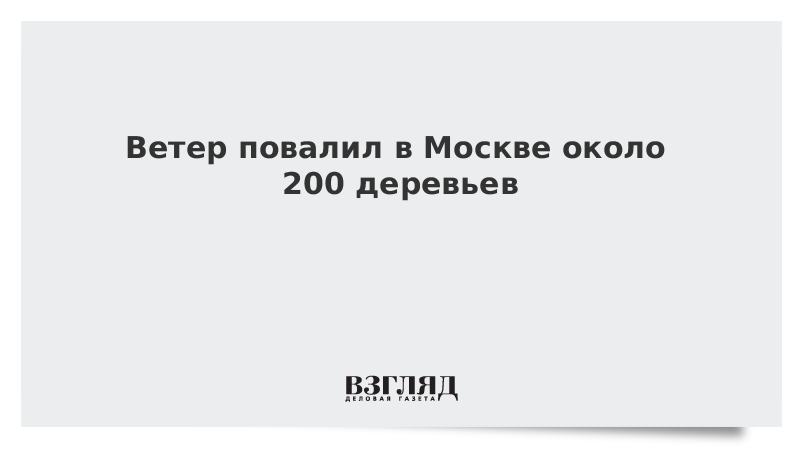 Ветер повалил в Москве около 200 деревьев

ВЗГЛЯД
ДЕЛОВАЯ ГАЗЕТА